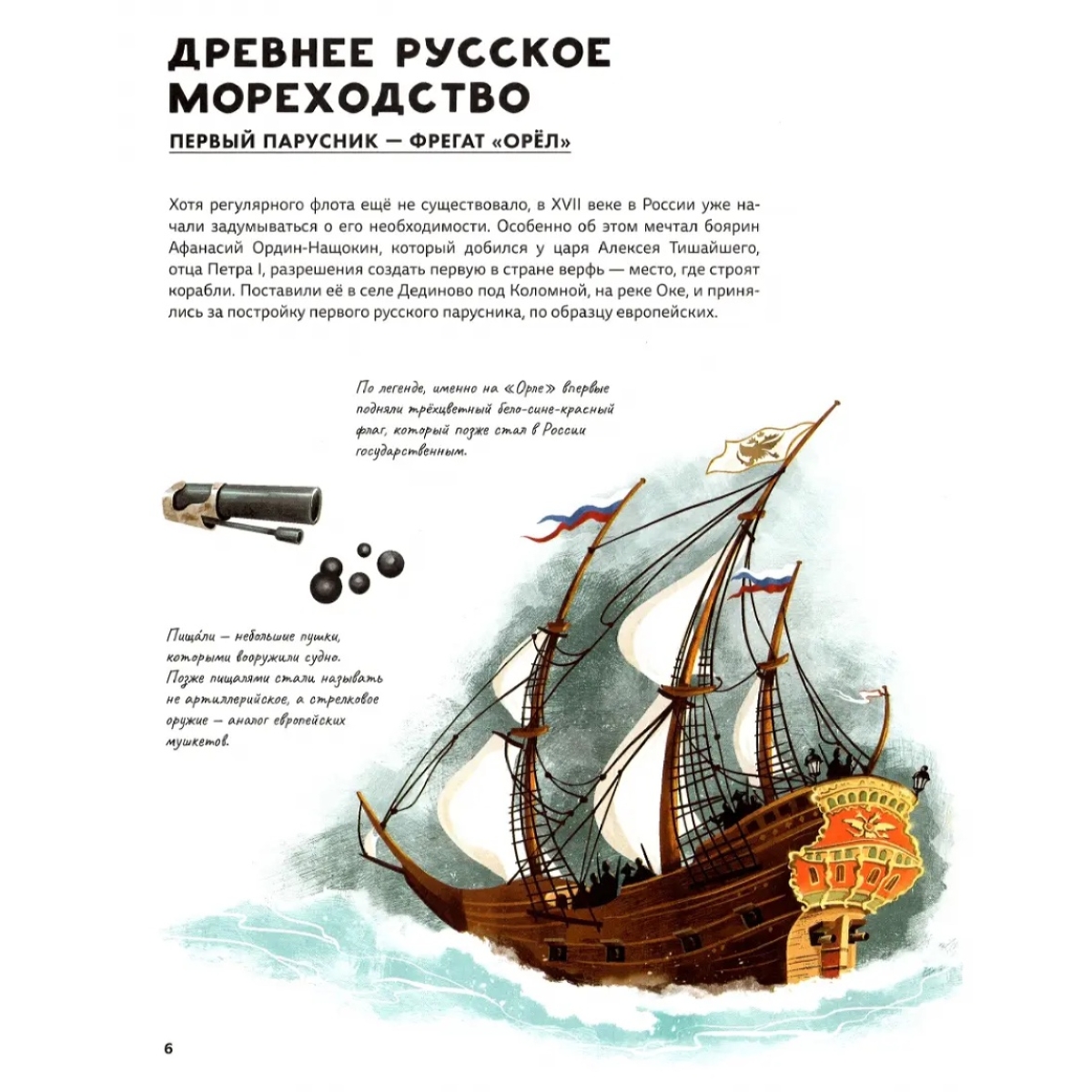 ДРЕВНЕЕ РУССКОЕ МОРЕХОДСТВО

ПЕРВЫЙ ПАРУСНИК — ФРЕГАТ «ОРЁЛ»

Хотя регулярного флота ещё не существовало, в XVII веке в России уже начали задумываться о его необходимости. Особенно об этом мечтал боярин Афанасий Ордин-Нащокин, который добился у царя Алексея Тишайшего, отца Петра I, разрешения создать первую в стране верфь — место, где строят корабли. Поставили её в селе Дединово под Коломной, на реке Оке, и принялись за постройку первого русского парусника, по образцу европейских.

По легенде, именно на «Орле» впервые подняли трёхцветный бело-сине-красный флаг, который позже стал в России государственным.

Пища́ли — небольшие пушки, которыми вооружили судно. Позже пищалями стали называть не артиллерийское, а стрелковое оружие — аналог европейских мушкетов.

6